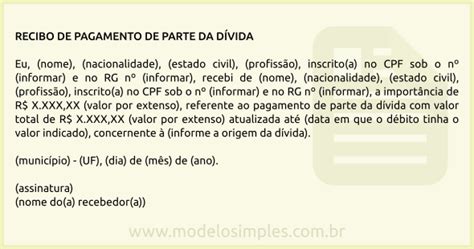 RECIBO DE PAGAMENTO DE PARTE DA DÍVIDA

Eu, (nome), (nacionalidade), (estado civil), (profissão), inscrito(a) no CPF sob o nº (informar) e no RG nº (informar), recebi de (nome), (nacionalidade), (estado civil), (profissão), inscrito(a) no CPF sob o nº (informar) e no RG nº (informar), a importância de R$ X.XXX,XX (valor por extenso), referente ao pagamento de parte da dívida com valor total de R$ X.XXX,XX (valor por extenso) atualizada até (data em que o débito tinha o valor indicado), concernente à (informe a origem da dívida).

(município) - (UF), (dia) de (mês) de (ano).

(assinatura)
(nome do(a) recebedor(a))

www.modelosimples.com.br